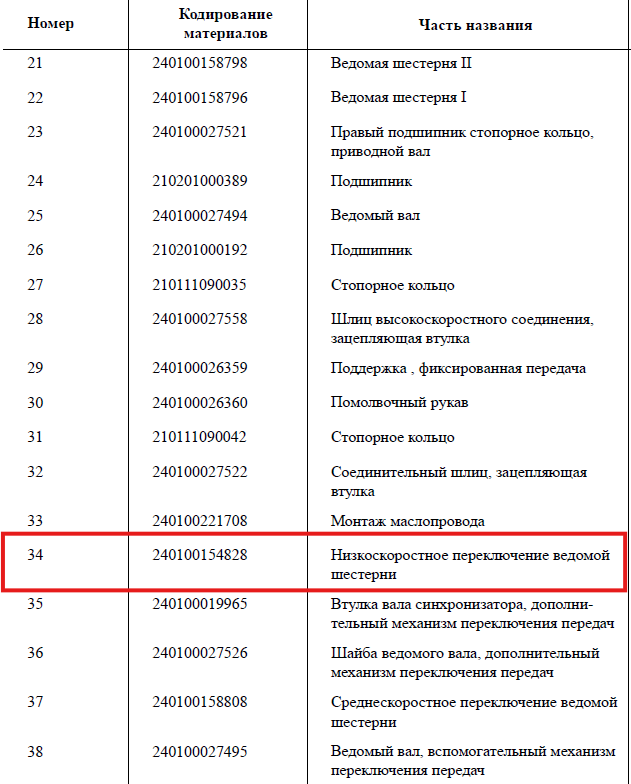 | Номер | Кодирование материалов | Часть названия |
|---|---|---|
| 21 | 240100158798 | Ведомая шестерня II |
| 22 | 240100158796 | Ведомая шестерня I |
| 23 | 240100027521 | Правый подшипник стопорное кольцо, приводной вал |
| 24 | 210201000389 | Подшипник |
| 25 | 240100027494 | Ведомый вал |
| 26 | 210201000192 | Подшипник |
| 27 | 210111090035 | Стопорное кольцо |
| 28 | 240100027558 | Шлиц высокоскоростного соединения, зацепляющая втулка |
| 29 | 240100026359 | Поддержка , фиксированная передача |
| 30 | 240100026360 | Помолвочный рукав |
| 31 | 210111090042 | Стопорное кольцо |
| 32 | 240100027522 | Соединительный шлиц, зацепляющая втулка |
| 33 | 240100221708 | Монтаж маслопровода |
| 34 | 240100154828 | Низкоскоростное переключение ведомой шестерни |
| 35 | 240100019965 | Втулка вала синхронизатора, дополнительный механизм переключения передач |
| 36 | 240100027526 | Шайба ведомого вала, дополнительный механизм переключения передач |
| 37 | 240100158808 | Среднескоростное переключение ведомой шестерни |
| 38 | 240100027495 | Ведомый вал, вспомогательный механизм переключения передач |